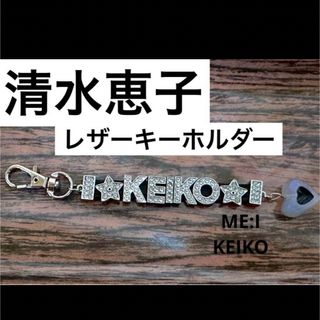 清水恵子

レザーキーホルダー

I☆KEIKO☆I

ME:I
KEIKO